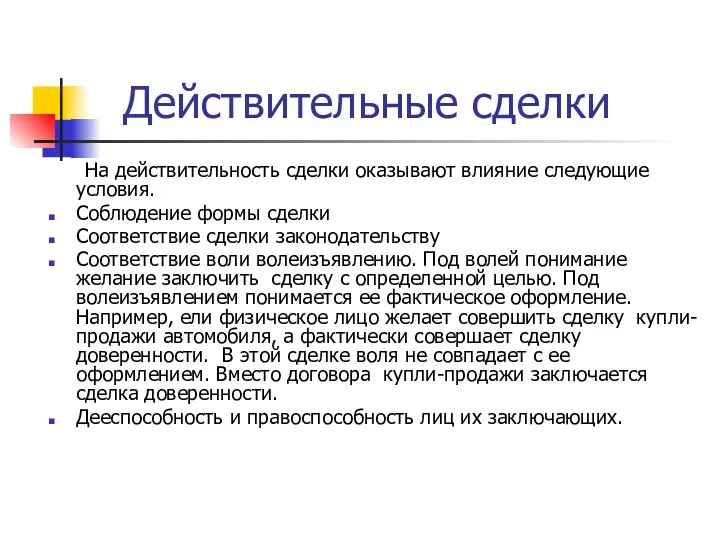 Действительные сделки

На действительность сделки оказывают влияние следующие условия.

Соблюдение формы сделки

Соответствие сделки законодательству

Соответствие воли волеизъявлению. Под волей понимание желание заключить сделку с определенной целью. Под волеизъявлением понимается ее фактическое оформление. Например, ели физическое лицо желает совершить сделку купли-продажи автомобиля, а фактически совершает сделку доверенности. В этой сделке воля не совпадает с ее оформлением. Вместо договора купли-продажи заключается сделка доверенности.

Дееспособность и правоспособность лиц их заключающих.